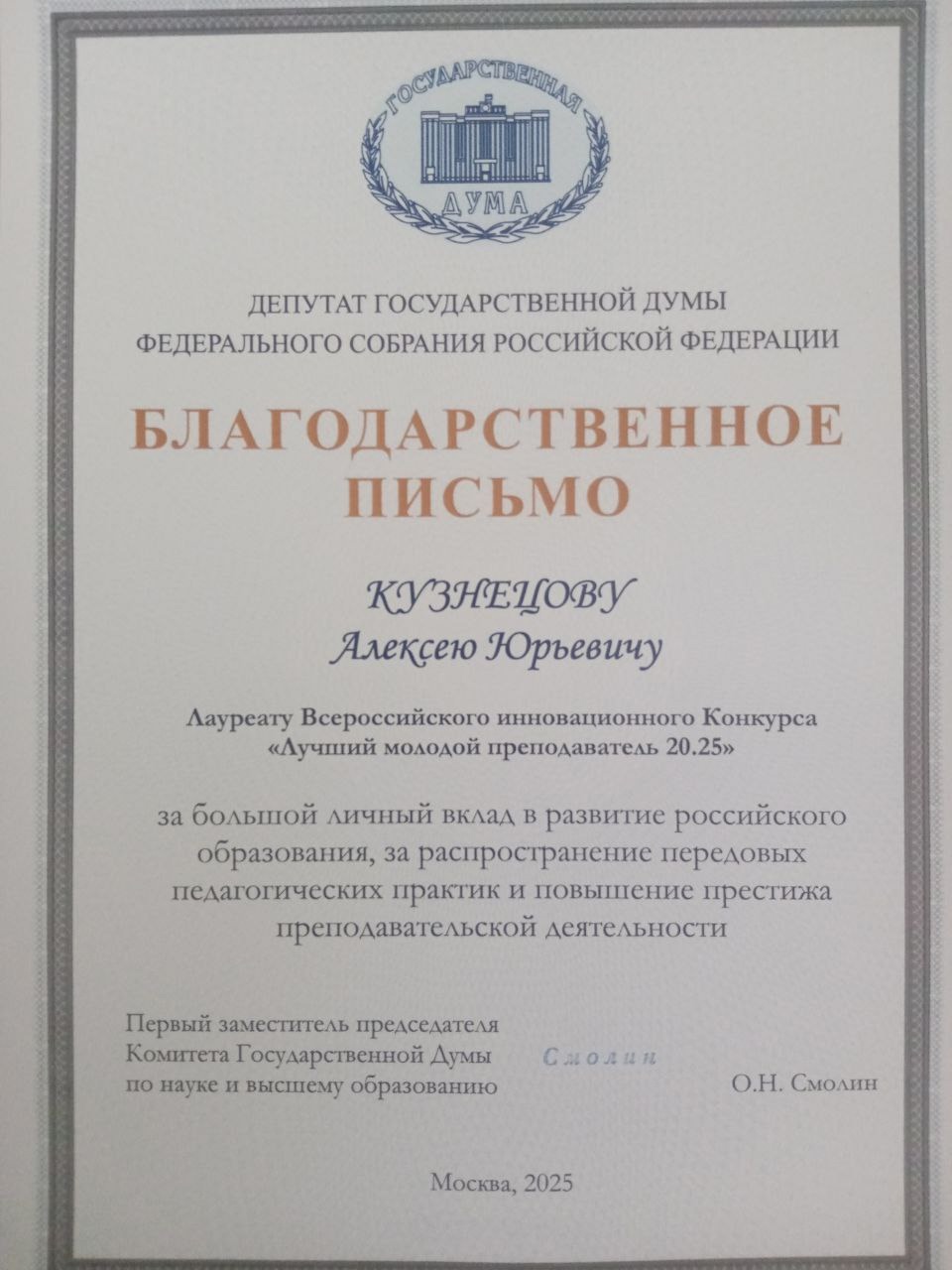 ГОСУДАРСТВЕННАЯ
ДУМА

ДЕПУТАТ ГОСУДАРСТВЕННОЙ ДУМЫ
ФЕДЕРАЛЬНОГО СОБРАНИЯ РОССИЙСКОЙ ФЕДЕРАЦИИ

БЛАГОДАРСТВЕННОЕ ПИСЬМО

КУЗНЕЦОВУ
Алексею Юрьевичу

Лауреату Всероссийского инновационного Конкурса «Лучший молодой преподаватель 20.25»

за большой личный вклад в развитие российского образования, за распространение передовых педагогических практик и повышение престижа преподавательской деятельности

Первый заместитель председателя Комитета Государственной Думы по науке и высшему образованию

Смолин

О.Н. Смолин

Москва, 2025